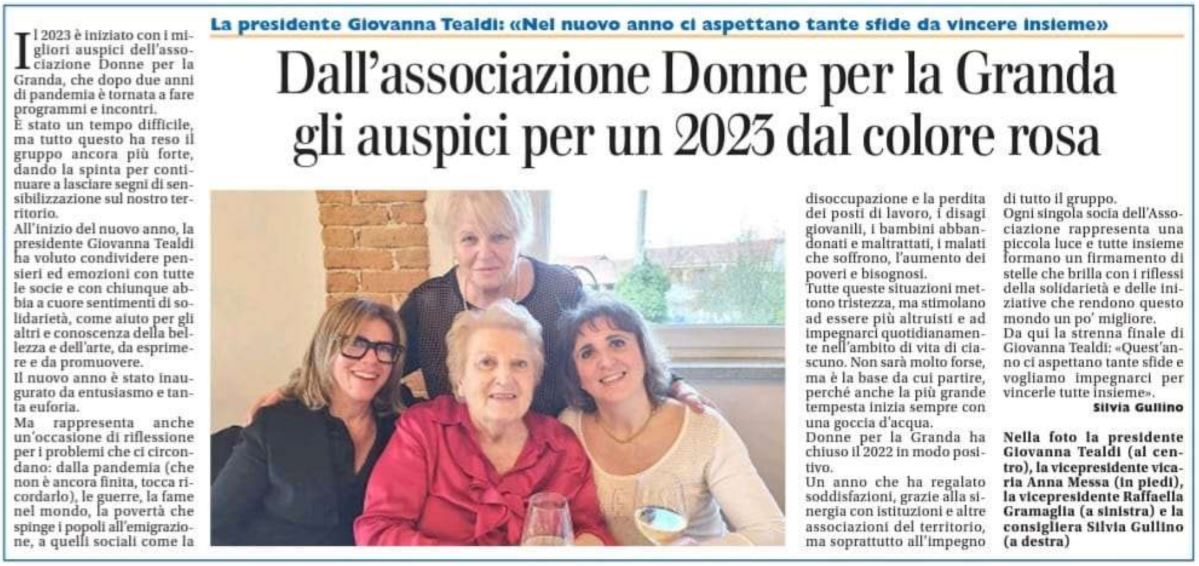 La presidente Giovanna Tealdi: «Nel nuovo anno ci aspettano tante sfide da vincere insieme»

Dall'associazione Donne per la Granda gli auspici per un 2023 dal colore rosa

Il 2023 è iniziato con i migliori auspici dell'associazione Donne per la Granda, che dopo due anni di pandemia è tornata a fare programmi e incontri.
È stato un tempo difficile, ma tutto questo ha reso il gruppo ancora più forte, dando la spinta per continuare a lasciare segni di sensibilizzazione sul nostro territorio.
All'inizio del nuovo anno, la presidente Giovanna Tealdi ha voluto condividere pensieri ed emozioni con tutte le socie e con chiunque abbia a cuore sentimenti di solidarietà, come aiuto per gli altri e conoscenza della bellezza e dell'arte, da esprimere e da promuovere.
Il nuovo anno è stato inaugurato da entusiasmo e tanta euforia.
Ma rappresenta anche un'occasione di riflessione per i problemi che ci circondano: dalla pandemia (che non è ancora finita, tocca ricordarlo), le guerre, la fame nel mondo, la povertà che spinge i popoli all'emigrazione, a quelli sociali come la disoccupazione e la perdita dei posti di lavoro, i disagi giovanili, i bambini abbandonati e maltrattati, i malati che soffrono, l'aumento dei poveri e bisognosi.
Tutte queste situazioni mettono tristezza, ma stimolano ad essere più altruisti e ad impegnarci quotidianamente nell'ambito di vita di ciascuno. Non sarà molto forse, ma è la base da cui partire, perché anche la più grande tempesta inizia sempre con una goccia d'acqua.
Donne per la Granda ha chiuso il 2022 in modo positivo.
Un anno che ha regalato soddisfazioni, grazie alla sinergia con istituzioni e altre associazioni del territorio, ma soprattutto all'impegno di tutto il gruppo.
Ogni singola socia dell'Associazione rappresenta una piccola luce e tutte insieme formano un firmamento di stelle che brilla con i riflessi della solidarietà e delle iniziative che rendono questo mondo un po' migliore.
Da qui la strenna finale di Giovanna Tealdi: «Quest'anno ci aspettano tante sfide e vogliamo impegnarci per vincerle tutte insieme».

Silvia Gullino

Nella foto la presidente Giovanna Tealdi (al centro), la vicepresidente vicaria Anna Messa (in piedi), la vicepresidente Raffaella Gramaglia (a sinistra) e la consigliera Silvia Gullino (a destra)